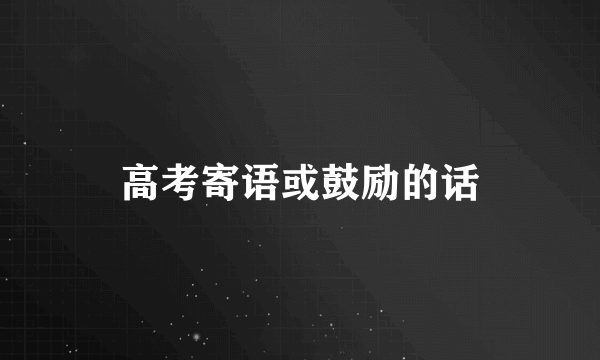 高考寄语或鼓励的话